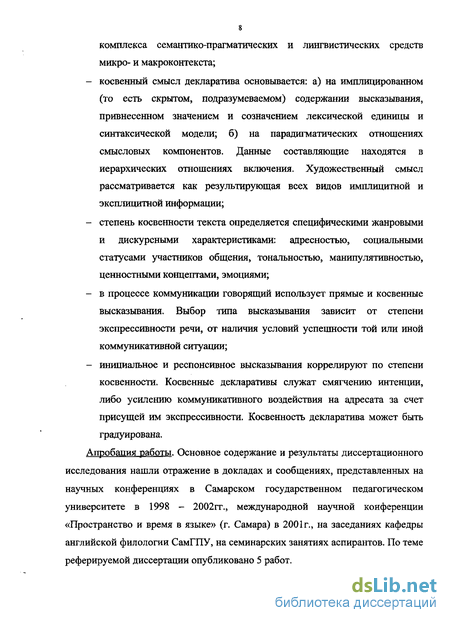 8

комплекса семантико-прагматических и лингвистических средств микро- и макроконтекста;

– косвенный смысл декларатива основывается: а) на имплицированном (то есть скрытом, подразумеваемом) содержании высказывания, привнесенном значением и созначением лексической единицы и синтаксической модели; б) на парадигматических отношениях смысловых компонентов. Данные составляющие находятся в иерархических отношениях включения. Художественный смысл рассматривается как результирующая всех видов имплицитной и эксплицитной информации;

– степень косвенности текста определяется специфическими жанровыми и дискурсными характеристиками: адресностью, социальными статусами участников общения, тональностью, манипулятивностью, ценностными концептами, эмоциями;

– в процессе коммуникации говорящий использует прямые и косвенные высказывания. Выбор типа высказывания зависит от степени экспрессивности речи, от наличия условий успешности той или иной коммуникативной ситуации;

– инициальное и респонсивное высказывания коррелируют по степени косвенности. Косвенные декларативы служат смягчению интенции, либо усилению коммуникативного воздействия на адресата за счет присущей им экспрессивности. Косвенность декларатива может быть градуирована.

Апробация работы. Основное содержание и результаты диссертационного исследования нашли отражение в докладах и сообщениях, представленных на научных конференциях в Самарском государственном педагогическом университете в 1998 – 2002гг., международной научной конференции «Пространство и время в языке» (г. Самара) в 2001г., на заседаниях кафедры английской филологии СамГПУ, на семинарских занятиях аспирантов. По теме реферируемой диссертации опубликовано 5 работ.

dsLib.net
библиотека диссертаций